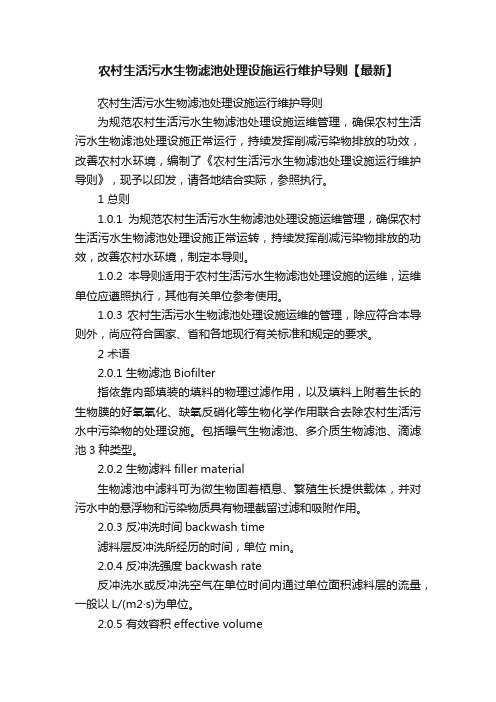 农村生活污水生物滤池处理设施运行维护导则【最新】

农村生活污水生物滤池处理设施运行维护导则

为规范农村生活污水生物滤池处理设施运维管理，确保农村生活污水生物滤池处理设施正常运行，持续发挥削减污染物排放的功效，改善农村水环境，编制了《农村生活污水生物滤池处理设施运行维护导则》，现予以印发，请各地结合实际，参照执行。

1 总则

1.0.1 为规范农村生活污水生物滤池处理设施运维管理，确保农村生活污水生物滤池处理设施正常运转，持续发挥削减污染物排放的功效，改善农村水环境，制定本导则。

1.0.2 本导则适用于农村生活污水生物滤池处理设施的运维，运维单位应遵照执行，其他有关单位参考使用。

1.0.3 农村生活污水生物滤池处理设施运维的管理，除应符合本导则外，尚应符合国家、省和各地现行有关标准和规定的要求。

2 术语

2.0.1 生物滤池 Biofilter

指依靠内部填装的填料的物理过滤作用，以及填料上附着生长的生物膜的好氧氧化、缺氧反硝化等生物化学作用联合去除农村生活污水中污染物的处理设施。包括曝气生物滤池、多介质生物滤池、滴滤池 3 种类型。

2.0.2 生物滤料 filler material

生物滤池中滤料可为微生物固着栖息、繁殖生长提供载体，并对污水中的悬浮物和污染物质具有物理截留过滤和吸附作用。

2.0.3 反冲洗时间 backwash time

滤料层反冲洗所经历的时间，单位 min。

2.0.4 反冲洗强度 backwash rate

反冲洗水或反冲洗空气在单位时间内通过单位面积滤料层的流量，一般以 L/(m2·s)为单位。

2.0.5 有效容积 effective volume